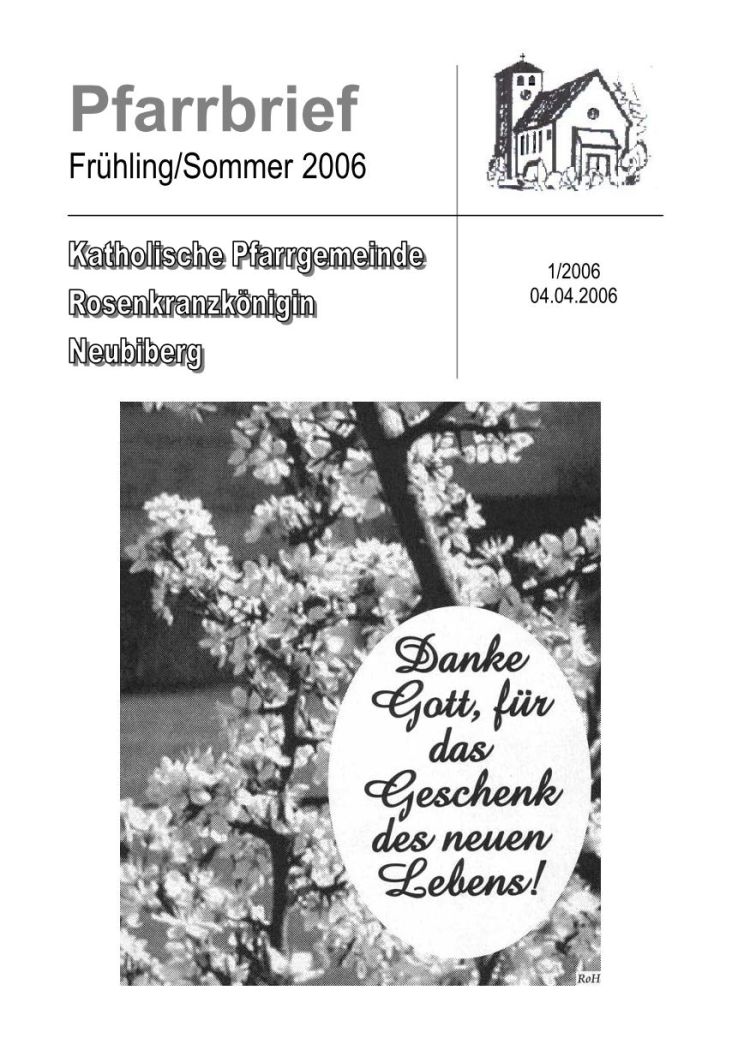 Pfarrbrief
Frühling/Sommer 2006

Katholische Pfarrgemeinde
Rosenkranzkönigin
Neubiberg

1/2006
04.04.2006

Danke
Gott, für
das
Geschenk
des neuen
Lebens!

RoH